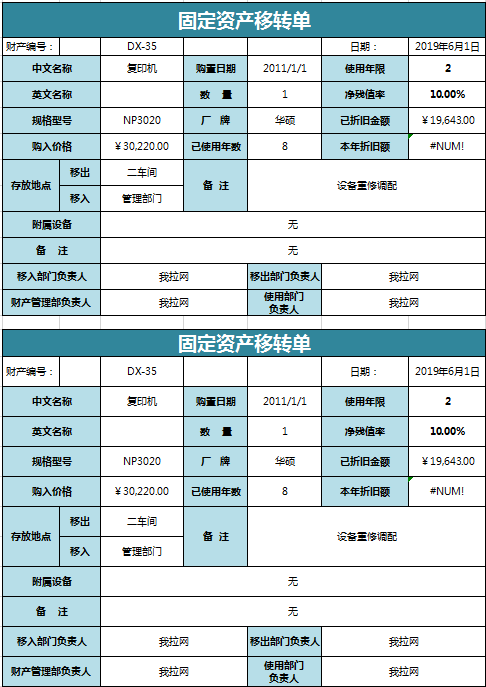 固定资产移转单

| 财产编号： | | DX-35 | | | 日期： | 2019年6月1日 |
|---|---|---|---|---|---|---|
| 中文名称 | | 复印机 | 购置日期 | 2011/1/1 | 使用年限 | 2 |
| 英文名称 | | | 数　量 | 1 | 净残值率 | 10.00% |
| 规格型号 | | NP3020 | 厂　牌 | 华硕 | 已折旧金额 | ￥19,643.00 |
| 购入价格 | | ￥30,220.00 | 已使用年数 | 8 | 本年折旧额 | #NUM! |
| 存放地点 | 移出 | 二车间 | 备　注 | 设备重修调配 | | |
| | 移入 | 管理部门 | | | | |
| 附属设备 | | 无 | | | | |
| 备　注 | | 无 | | | | |
| 移入部门负责人 | | 我拉网 | | 移出部门负责人 | 我拉网 | |
| 财产管理部负责人 | | 我拉网 | | 使用部门负责人 | 我拉网 | |

固定资产移转单

| 财产编号： | | DX-35 | | | 日期： | 2019年6月1日 |
|---|---|---|---|---|---|---|
| 中文名称 | | 复印机 | 购置日期 | 2011/1/1 | 使用年限 | 2 |
| 英文名称 | | | 数　量 | 1 | 净残值率 | 10.00% |
| 规格型号 | | NP3020 | 厂　牌 | 华硕 | 已折旧金额 | ￥19,643.00 |
| 购入价格 | | ￥30,220.00 | 已使用年数 | 8 | 本年折旧额 | #NUM! |
| 存放地点 | 移出 | 二车间 | 备　注 | 设备重修调配 | | |
| | 移入 | 管理部门 | | | | |
| 附属设备 | | 无 | | | | |
| 备　注 | | 无 | | | | |
| 移入部门负责人 | | 我拉网 | | 移出部门负责人 | 我拉网 | |
| 财产管理部负责人 | | 我拉网 | | 使用部门负责人 | 我拉网 | |